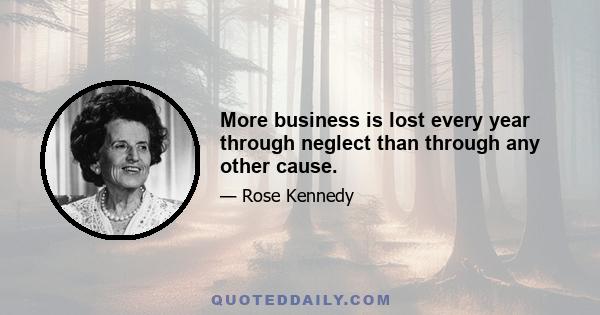 More business is lost every year through neglect than through any other cause.

— Rose Kennedy

QUOTEDDAILY.COM